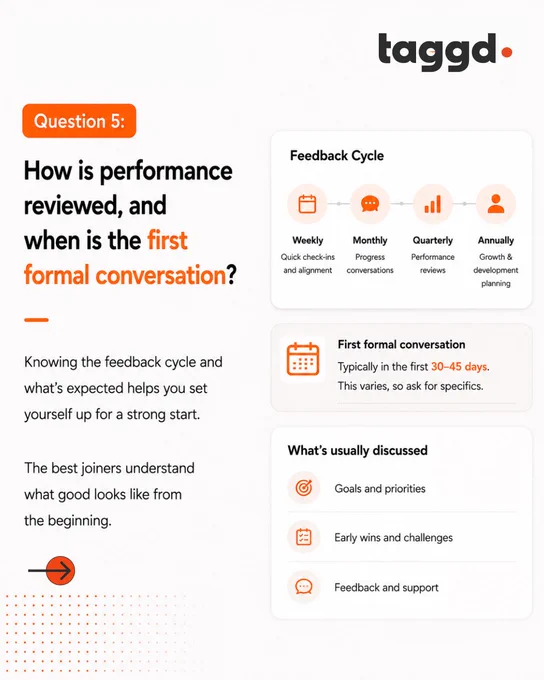 taggd

Question 5:

How is performance reviewed, and when is the first formal conversation?

Knowing the feedback cycle and what's expected helps you set yourself up for a strong start.

The best joiners understand what good looks like from the beginning.

Feedback Cycle

Weekly
Quick check-ins and alignment

Monthly
Progress conversations

Quarterly
Performance reviews

Annually
Growth & development planning

First formal conversation
Typically in the first 30–45 days.
This varies, so ask for specifics.

What's usually discussed

Goals and priorities

Early wins and challenges

Feedback and support